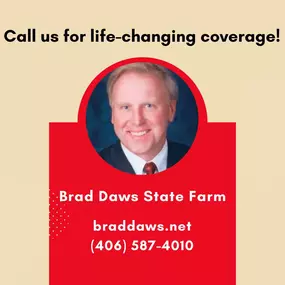 Call us for life-changing coverage!

Brad Daws State Farm

braddaws.net
(406) 587-4010